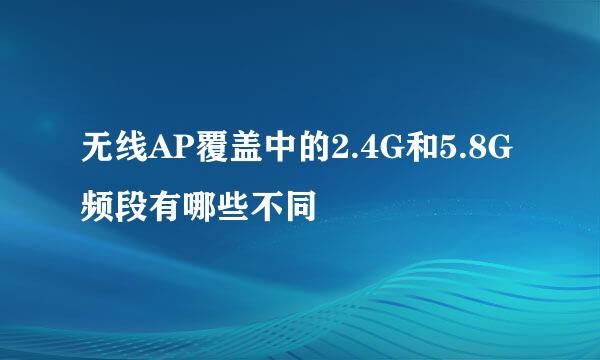 无线AP覆盖中的2.4G和5.8G频段有哪些不同